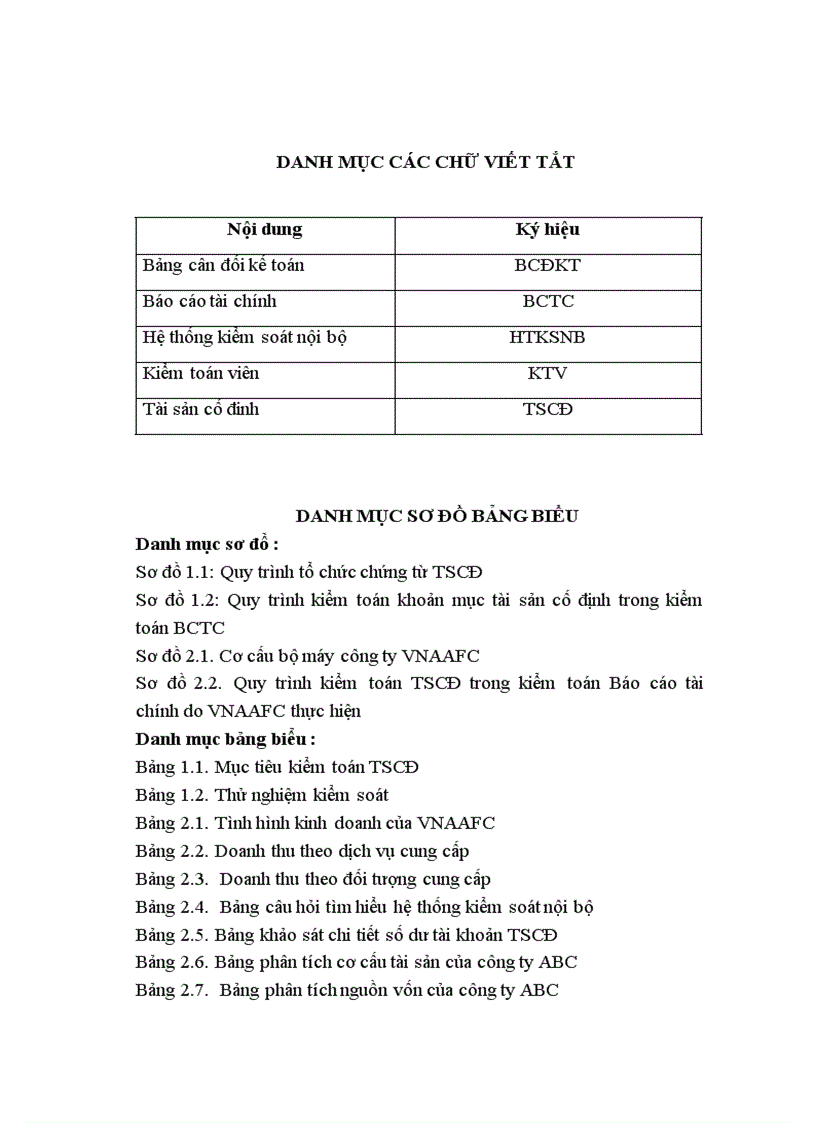 DANH MỤC CÁC CHỮ VIẾT TẮT

| Nội dung | Ký hiệu |
|---|---|
| Bảng cân đối kế toán | BCĐKT |
| Báo cáo tài chính | BCTC |
| Hệ thống kiểm soát nội bộ | HTKSNB |
| Kiểm toán viên | KTV |
| Tài sản cố định | TSCĐ |

DANH MỤC SƠ ĐỒ BẢNG BIỂU

Danh mục sơ đồ :

Sơ đồ 1.1: Quy trình tổ chức chứng từ TSCĐ

Sơ đồ 1.2: Quy trình kiểm toán khoản mục tài sản cố định trong kiểm toán BCTC

Sơ đồ 2.1. Cơ cấu bộ máy công ty VNAAFC

Sơ đồ 2.2. Quy trình kiểm toán TSCĐ trong kiểm toán Báo cáo tài chính do VNAAFC thực hiện

Danh mục bảng biểu :

Bảng 1.1. Mục tiêu kiểm toán TSCĐ

Bảng 1.2. Thử nghiệm kiểm soát

Bảng 2.1. Tình hình kinh doanh của VNAAFC

Bảng 2.2. Doanh thu theo dịch vụ cung cấp

Bảng 2.3. Doanh thu theo đối tượng cung cấp

Bảng 2.4. Bảng câu hỏi tìm hiểu hệ thống kiểm soát nội bộ

Bảng 2.5. Bảng khảo sát chi tiết số dư tài khoản TSCĐ

Bảng 2.6. Bảng phân tích cơ cấu tài sản của công ty ABC

Bảng 2.7. Bảng phân tích nguồn vốn của công ty ABC